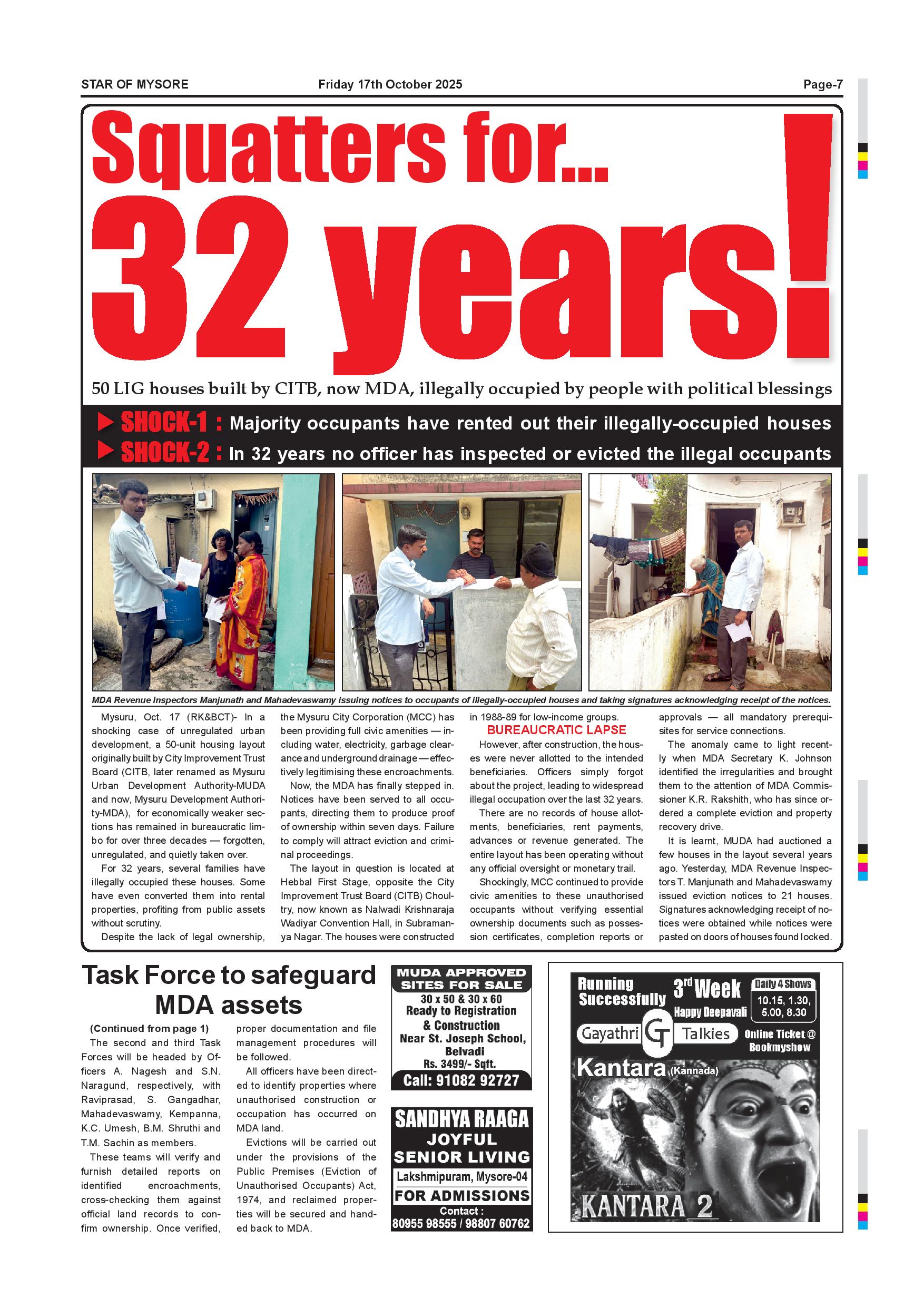 STAR OF MYSORE Friday 17th October 2025 Page-7

Squatters for... 32 years!

50 LIG houses built by CITB, now MDA, illegally occupied by people with political blessings

SHOCK-1 : Majority occupants have rented out their illegally-occupied houses

SHOCK-2 : In 32 years no officer has inspected or evicted the illegal occupants

MDA Revenue Inspectors Manjunath and Mahadevaswamy issuing notices to occupants of illegally-occupied houses and taking signatures acknowledging receipt of the notices.

Mysuru, Oct. 17 (RK&BCT)- In a shocking case of unregulated urban development, a 50-unit housing layout originally built by City Improvement Trust Board (CITB, later renamed as Mysuru Urban Development Authority-MUDA and now, Mysuru Development Authority-MDA), for economically weaker sections has remained in bureaucratic limbo for over three decades — forgotten, unregulated, and quietly taken over.

For 32 years, several families have illegally occupied these houses. Some have even converted them into rental properties, profiting from public assets without scrutiny.

Despite the lack of legal ownership, the Mysuru City Corporation (MCC) has been providing full civic amenities — including water, electricity, garbage clearance and underground drainage — effectively legitimising these encroachments.

Now, the MDA has finally stepped in. Notices have been served to all occupants, directing them to produce proof of ownership within seven days. Failure to comply will attract eviction and criminal proceedings.

The layout in question is located at Hebbal First Stage, opposite the City Improvement Trust Board (CITB) Choultry, now known as Nalwadi Krishnaraja Wadiyar Convention Hall, in Subramanya Nagar. The houses were constructed in 1988-89 for low-income groups.

BUREAUCRATIC LAPSE

However, after construction, the houses were never allotted to the intended beneficiaries. Officers simply forgot about the project, leading to widespread illegal occupation over the last 32 years.

There are no records of house allotments, beneficiaries, rent payments, advances or revenue generated. The entire layout has been operating without any official oversight or monetary trail.

Shockingly, MCC continued to provide civic amenities to these unauthorised occupants without verifying essential ownership documents such as possession certificates, completion reports or approvals — all mandatory prerequisites for service connections.

The anomaly came to light recently when MDA Secretary K. Johnson identified the irregularities and brought them to the attention of MDA Commissioner K.R. Rakshith, who has since ordered a complete eviction and property recovery drive.

It is learnt, MUDA had auctioned a few houses in the layout several years ago. Yesterday, MDA Revenue Inspectors T. Manjunath and Mahadevaswamy issued eviction notices to 21 houses. Signatures acknowledging receipt of notices were obtained while notices were pasted on doors of houses found locked.

Task Force to safeguard MDA assets

(Continued from page 1)

The second and third Task Forces will be headed by Officers A. Nagesh and S.N. Naragund, respectively, with Raviprasad, S. Gangadhar, Mahadevaswamy, Kempanna, K.C. Umesh, B.M. Shruthi and T.M. Sachin as members.

These teams will verify and furnish detailed reports on identified encroachments, cross-checking them against official land records to confirm ownership. Once verified, proper documentation and file management procedures will be followed.

All officers have been directed to identify properties where unauthorised construction or occupation has occurred on MDA land.

Evictions will be carried out under the provisions of the Public Premises (Eviction of Unauthorised Occupants) Act, 1974, and reclaimed properties will be secured and handed back to MDA.

MUDA APPROVED SITES FOR SALE
30 x 50 & 30 x 60
Ready to Registration & Construction
Near St. Joseph School, Belvadi
Rs. 3499/- Sqft.
Call: 91082 92727

SANDHYA RAAGA
JOYFUL SENIOR LIVING
Lakshmipuram, Mysore-04
FOR ADMISSIONS
Contact :
80955 98555 / 98807 60762

Running Successfully
3rd Week
Happy Deepavali
Daily 4 Shows
10.15, 1.30, 5.00, 8.30
Gayathri GT Talkies
Online Ticket @ Bookmyshow
Kantara (Kannada)
KANTARA 2